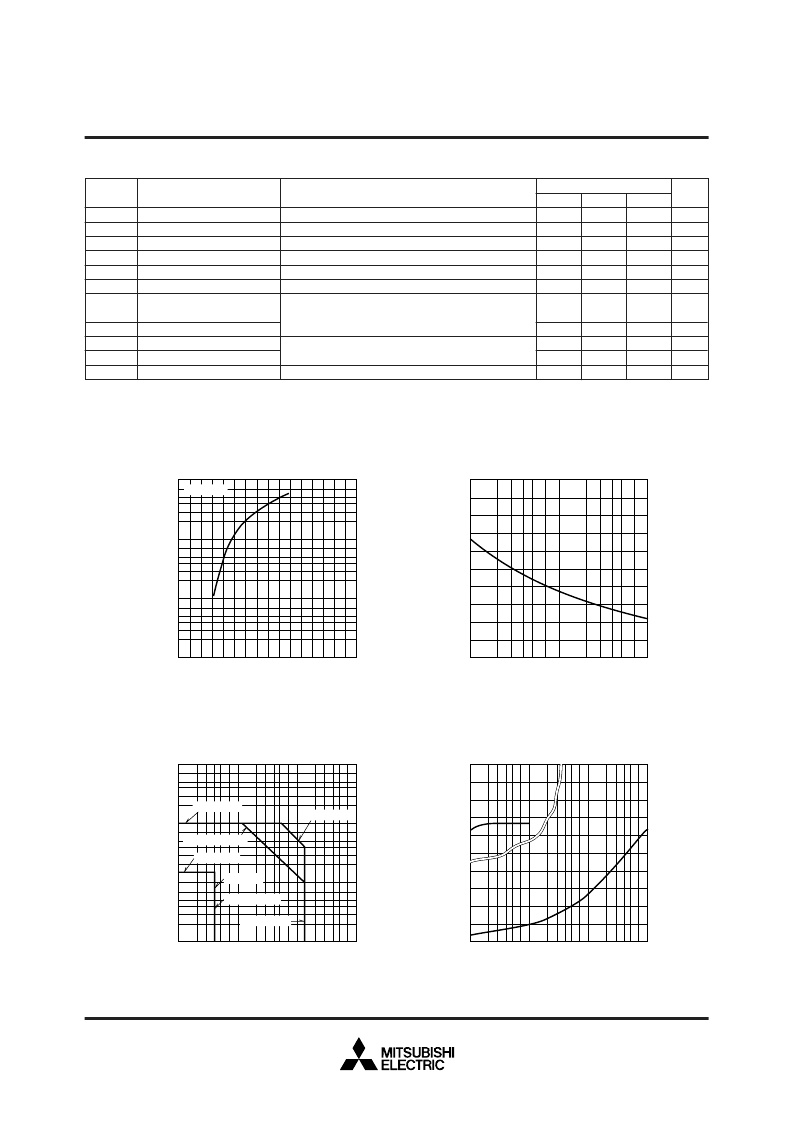 MITSUBISHI
ELECTRIC